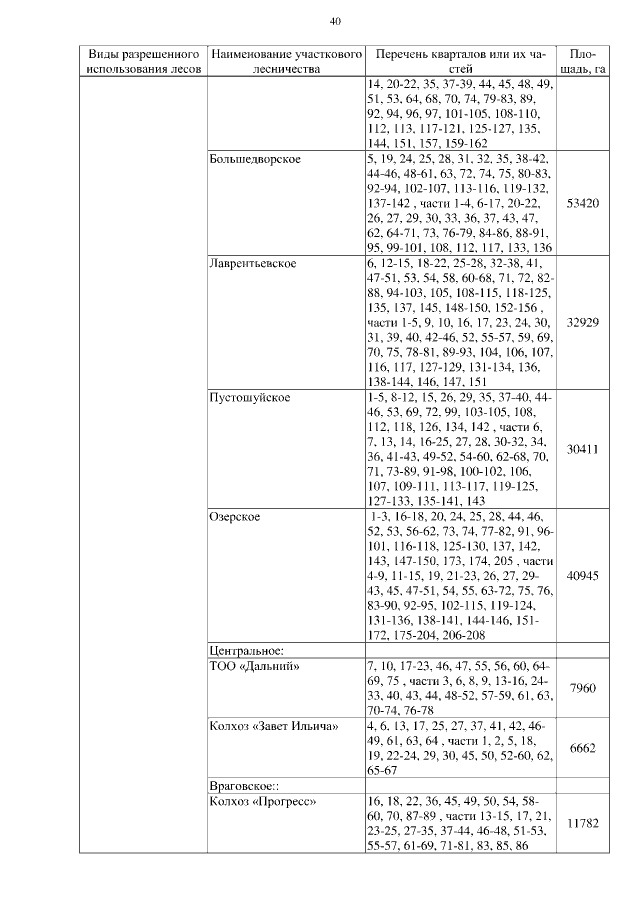 40

| Виды разрешенного использования лесов | Наименование участкового лесничества | Перечень кварталов или их частей | Площадь, га |
|---|---|---|---|
| | | 14, 20-22, 35, 37-39, 44, 45, 48, 49, 51, 53, 64, 68, 70, 74, 79-83, 89, 92, 94, 96, 97, 101-105, 108-110, 112, 113, 117-121, 125-127, 135, 144, 151, 157, 159-162 | |
| | Большедворское | 5, 19, 24, 25, 28, 31, 32, 35, 38-42, 44-46, 48-61, 63, 72, 74, 75, 80-83, 92-94, 102-107, 113-116, 119-132, 137-142 , части 1-4, 6-17, 20-22, 26, 27, 29, 30, 33, 36, 37, 43, 47, 62, 64-71, 73, 76-79, 84-86, 88-91, 95, 99-101, 108, 112, 117, 133, 136 | 53420 |
| | Лаврентьевское | 6, 12-15, 18-22, 25-28, 32-38, 41, 47-51, 53, 54, 58, 60-68, 71, 72, 82-88, 94-103, 105, 108-115, 118-125, 135, 137, 145, 148-150, 152-156 , части 1-5, 9, 10, 16, 17, 23, 24, 30, 31, 39, 40, 42-46, 52, 55-57, 59, 69, 70, 75, 78-81, 89-93, 104, 106, 107, 116, 117, 127-129, 131-134, 136, 138-144, 146, 147, 151 | 32929 |
| | Пустошуйское | 1-5, 8-12, 15, 26, 29, 35, 37-40, 44-46, 53, 69, 72, 99, 103-105, 108, 112, 118, 126, 134, 142 , части 6, 7, 13, 14, 16-25, 27, 28, 30-32, 34, 36, 41-43, 49-52, 54-60, 62-68, 70, 71, 73-89, 91-98, 100-102, 106, 107, 109-111, 113-117, 119-125, 127-133, 135-141, 143 | 30411 |
| | Озерское | 1-3, 16-18, 20, 24, 25, 28, 44, 46, 52, 53, 56-62, 73, 74, 77-82, 91, 96-101, 116-118, 125-130, 137, 142, 143, 147-150, 173, 174, 205 , части 4-9, 11-15, 19, 21-23, 26, 27, 29-43, 45, 47-51, 54, 55, 63-72, 75, 76, 83-90, 92-95, 102-115, 119-124, 131-136, 138-141, 144-146, 151-172, 175-204, 206-208 | 40945 |
| | Центральное: | | |
| | ТОО «Дальний» | 7, 10, 17-23, 46, 47, 55, 56, 60, 64-69, 75 , части 3, 6, 8, 9, 13-16, 24-33, 40, 43, 44, 48-52, 57-59, 61, 63, 70-74, 76-78 | 7960 |
| | Колхоз «Завет Ильича» | 4, 6, 13, 17, 25, 27, 37, 41, 42, 46-49, 61, 63, 64 , части 1, 2, 5, 18, 19, 22-24, 29, 30, 45, 50, 52-60, 62, 65-67 | 6662 |
| | Враговское:: | | |
| | Колхоз «Прогресс» | 16, 18, 22, 36, 45, 49, 50, 54, 58-60, 70, 87-89 , части 13-15, 17, 21, 23-25, 27-35, 37-44, 46-48, 51-53, 55-57, 61-69, 71-81, 83, 85, 86 | 11782 |